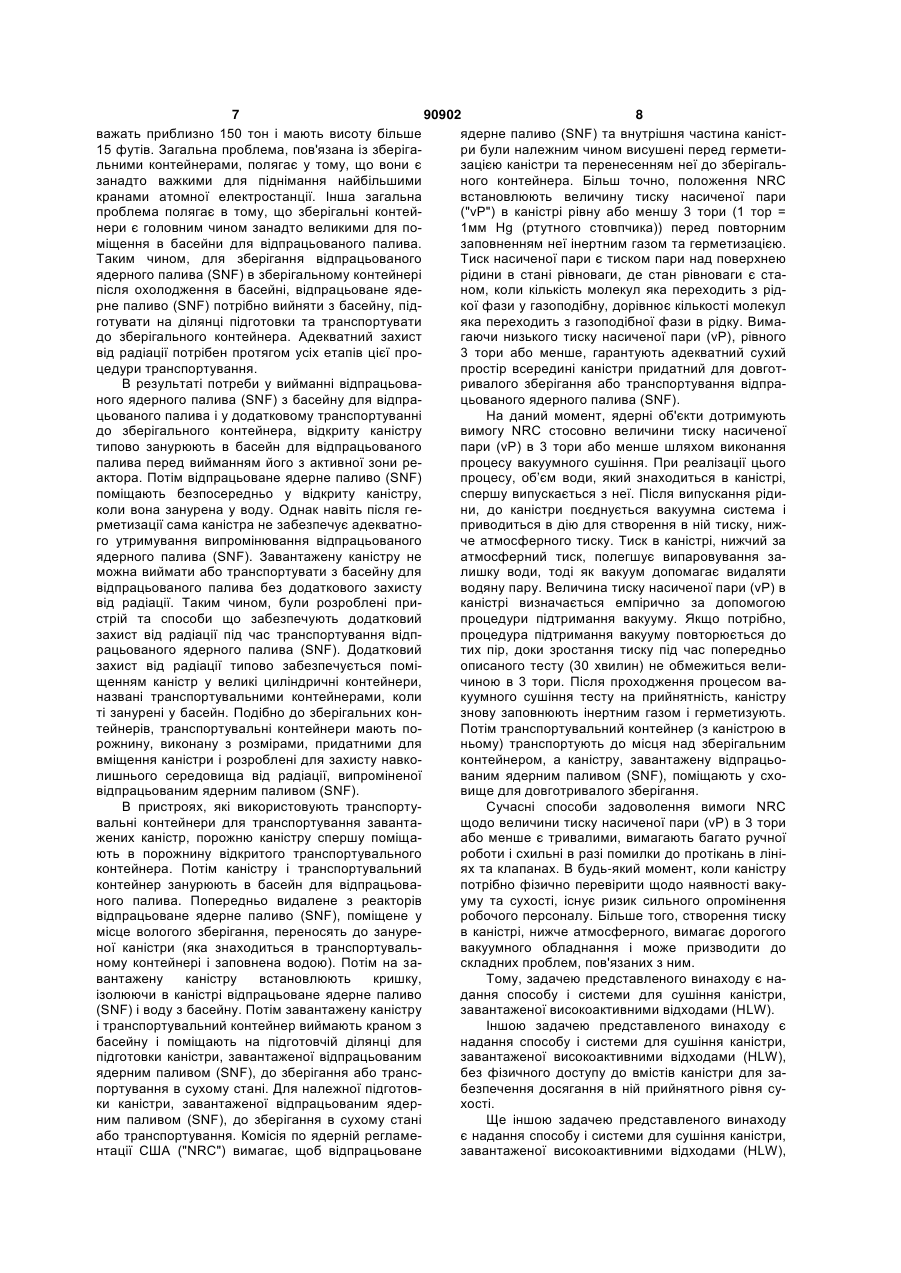 7 90902 8

важать приблизно 150 тон і мають висоту більше 15 футів. Загальна проблема, пов'язана із зберігальними контейнерами, полягає у тому, що вони є занадто важкими для піднімання найбільшими кранами атомної електростанції. Інша загальна проблема полягає в тому, що зберігальні контейнери є головним чином занадто великими для поміщення в басейни для відпрацьованого палива. Таким чином, для зберігання відпрацьованого ядерного палива (SNF) в зберігальному контейнері після охолодження в басейні, відпрацьоване ядерне паливо (SNF) потрібно вийняти з басейну, підготувати на ділянці підготовки та транспортувати до зберігального контейнера. Адекватний захист від радіації потрібен протягом усіх етапів цієї процедури транспортування.

В результаті потреби у вийманні відпрацьованого ядерного палива (SNF) з басейну для відпрацьованого палива і у додатковому транспортуванні до зберігального контейнера, відкриту каністру типово занурюють в басейн для відпрацьованого палива перед вийманням його з активної зони реактора. Потім відпрацьоване ядерне паливо (SNF) поміщають безпосередньо у відкриту каністру, коли вона занурена у воду. Однак навіть після герметизації сама каністра не забезпечує адекватного утримування випромінювання відпрацьованого ядерного палива (SNF). Завантажену каністру не можна виймати або транспортувати з басейну для відпрацьованого палива без додаткового захисту від радіації. Таким чином, були розроблені пристрій та способи що забезпечують додатковий захист від радіації під час транспортування відпрацьованого ядерного палива (SNF). Додатковий захист від радіації типово забезпечується поміщенням каністр у великі циліндричні контейнери, названі транспортувальними контейнерами, коли ті занурені у басейн. Подібно до зберігальних контейнерів, транспортувальні контейнери мають порожнину, виконану з розмірами, придатними для вміщення каністри і розроблені для захисту навколишнього середовища від радіації, випроміненої відпрацьованим ядерним паливом (SNF).

В пристроях, які використовують транспортувальні контейнери для транспортування завантажених каністр, порожню каністру спершу поміщають в порожнину відкритого транспортувального контейнера. Потім каністру і транспортувальний контейнер занурюють в басейн для відпрацьованого палива. Попередньо видалене з реакторів відпрацьоване ядерне паливо (SNF), поміщене у місце вологого зберігання, переносять до зануреної каністри (яка знаходиться в транспортувальному контейнері і заповнена водою). Потім на завантажену каністру встановлюють кришку, ізолюючи в каністрі відпрацьоване ядерне паливо (SNF) і воду з басейну. Потім завантажену каністру і транспортувальний контейнер виймають краном з басейну і поміщають на підготовчій ділянці для підготовки каністри, завантаженої відпрацьованим ядерним паливом (SNF), до зберігання або транспортування в сухому стані. Для належної підготовки каністри, завантаженої відпрацьованим ядерним паливом (SNF), до зберігання в сухому стані або транспортування. Комісія по ядерній регламентації США ("NRC") вимагає, щоб відпрацьоване ядерне паливо (SNF) та внутрішня частина каністри були належним чином висушені перед герметизацією каністри та перенесенням неї до зберігального контейнера. Більш точно, положення NRC встановлюють величину тиску насиченої пари ("vP") в каністрі рівну або меншу 3 тори (1 тор = 1мм Hg (ртутного стовпчика)) перед повторним заповненням неї інертним газом та герметизацією. Тиск насиченої пари є тиском пари над поверхнею рідини в стані рівноваги, де стан рівноваги є станом, коли кількість молекул яка переходить з рідкої фази у газоподібну, дорівнює кількості молекул яка переходить з газоподібної фази в рідку. Вимагаючи низького тиску насиченої пари (vP), рівного 3 тори або менше, гарантують адекватний сухий простір всередині каністри придатний для довготривалого зберігання або транспортування відпрацьованого ядерного палива (SNF).

На даний момент, ядерні об'єкти дотримують вимогу NRC стосовно величини тиску насиченої пари (vP) в 3 тори або менше шляхом виконання процесу вакуумного сушіння. При реалізації цього процесу, об'єм води, який знаходиться в каністрі, спершу випускається з неї. Після випускання рідини, до каністри поєднується вакуумна система і приводиться в дію для створення в ній тиску, нижче атмосферного тиску. Тиск в каністрі, нижчий за атмосферний тиск, полегшує випаровування залишку води, тоді як вакуум допомагає видаляти водяну пару. Величина тиску насиченої пари (vP) в каністрі визначається емпірично за допомогою процедури підтримання вакууму. Якщо потрібно, процедура підтримання вакууму повторюється до тих пір, доки зростання тиску під час попередньо описаного тесту (30 хвилин) не обмежиться величиною в 3 тори. Після проходження процесом вакуумного сушіння тесту на прийнятність, каністру знову заповнюють інертним газом і герметизують. Потім транспортувальний контейнер (з каністрою в ньому) транспортують до місця над зберігальним контейнером, а каністру, завантажену відпрацьованим ядерним паливом (SNF), поміщають у сховище для довготривалого зберігання.

Сучасні способи задоволення вимоги NRC щодо величини тиску насиченої пари (vP) в 3 тори або менше є тривалими, вимагають багато ручної роботи і схильні в разі помилки до протікань в лініях та клапанах. В будь-який момент, коли каністру потрібно фізично перевірити щодо наявності вакууму та сухості, існує ризик сильного опромінення робочого персоналу. Більше того, створення тиску в каністрі, нижче атмосферного, вимагає дорогого вакуумного обладнання і може призводити до складних проблем, пов'язаних з ним.

Тому, задачею представленого винаходу є надання способу і системи для сушіння каністри, завантаженої високоактивними відходами (HLW).

Іншою задачею представленого винаходу є надання способу і системи для сушіння каністри, завантаженої високоактивними відходами (HLW), без фізичного доступу до вмістів каністри для забезпечення досягання в ній прийнятного рівня сухості.

Ще іншою задачею представленого винаходу є надання способу і системи для сушіння каністри, завантаженої високоактивними відходами (HLW),